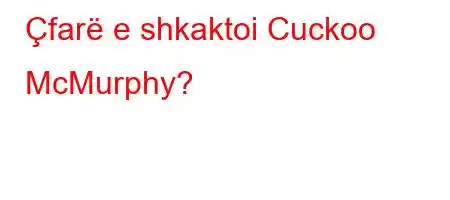 Çfarë e shkaktoi Cuckoo McMurphy?